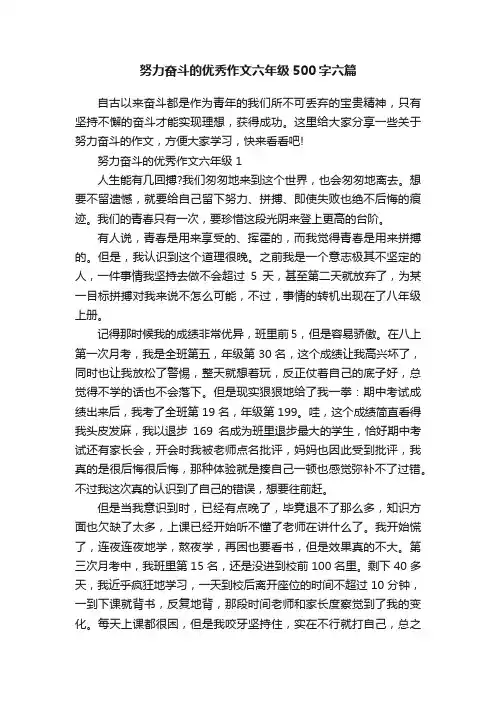 努力奋斗的优秀作文六年级500字六篇

自古以来奋斗都是作为青年的我们所不可丢弃的宝贵精神，只有坚持不懈的奋斗才能实现理想，获得成功。这里给大家分享一些关于努力奋斗的作文，方便大家学习，快来看看吧!

努力奋斗的优秀作文六年级 1

人生能有几回搏?我们匆匆地来到这个世界，也会匆匆地离去。想要不留遗憾，就要给自己留下努力、拼搏、即使失败也绝不后悔的痕迹。我们的青春只有一次，要珍惜这段光阴来登上更高的台阶。

有人说，青春是用来享受的、挥霍的，而我觉得青春是用来拼搏的。但是，我认识到这个道理很晚。之前我是一个意志极其不坚定的人，一件事情我坚持去做不会超过 5 天，甚至第二天就放弃了，为某一目标拼搏对我来说不怎么可能，不过，事情的转机出现在了八年级上册。

记得那时候我的成绩非常优异，班里前5，但是容易骄傲。在八上第一次月考，我是全班第五，年级第 30 名，这个成绩让我高兴坏了，同时也让我放松了警惕，整天就想着玩，反正仗着自己的底子好，总觉得不学的话也不会落下。但是现实狠狠地给了我一拳：期中考试成绩出来后，我考了全班第 19 名，年级第 199。哇，这个成绩简直看得我头皮发麻，我以退步 169 名成为班里退步最大的学生，恰好期中考试还有家长会，开会时我被老师点名批评，妈妈也因此受到批评，我真的是很后悔很后悔，那种体验就是揍自己一顿也感觉弥补不了过错。不过我这次真的认识到了自己的错误，想要往前赶。

但是当我意识到时，已经有点晚了，毕竟退不了那么多，知识方面也欠缺了太多，上课已经开始听不懂了老师在讲什么了。我开始慌了，连夜连夜地学，熬夜学，再困也要看书，但是效果真的不大。第三次月考中，我班里第 15 名，还是没进到校前 100 名里。剩下 40 多天，我近乎疯狂地学习，一天到校后离开座位的时间不超过 10 分钟，一到下课就背书，反复地背，那段时间老师和家长度察觉到了我的变化。每天上课都很困，但是我咬牙坚持住，实在不行就打自己，总之